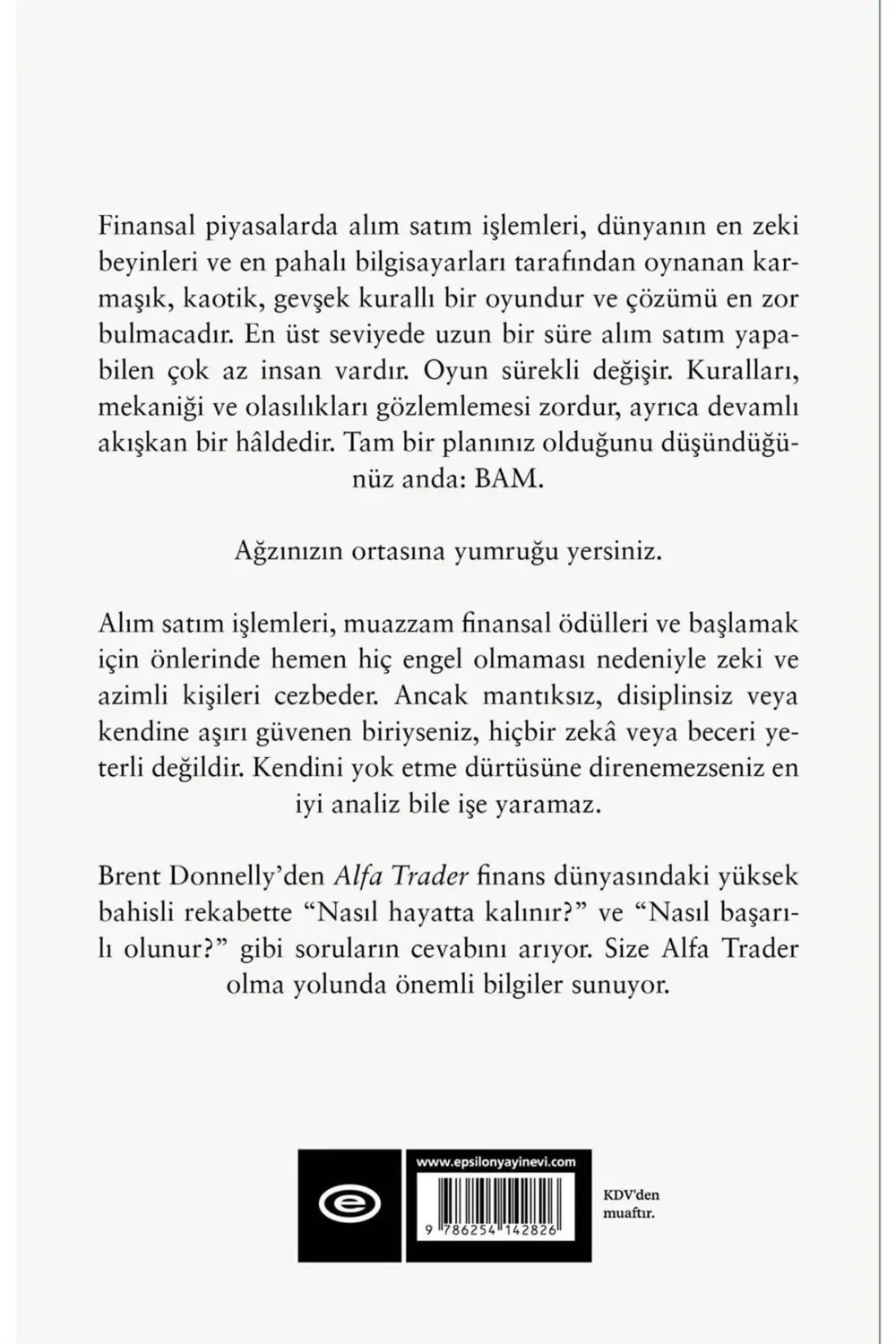 Finansal piyasalarda alım satım işlemleri, dünyanın en zeki beyinleri ve en pahalı bilgisayarları tarafından oynanan karmaşık, kaotik, gevşek kurallı bir oyundur ve çözümü en zor bulmacadır. En üst seviyede uzun bir süre alım satım yapabilen çok az insan vardır. Oyun sürekli değişir. Kuralları, mekaniği ve olasılıkları gözlemlemesi zordur, ayrıca devamlı akışkan bir hâldedir. Tam bir planınız olduğunu düşündüğünüz anda: BAM.

Ağzınızın ortasına yumruğu yersiniz.

Alım satım işlemleri, muazzam finansal ödülleri ve başlamak için önlerinde hemen hiç engel olmaması nedeniyle zeki ve azimli kişileri cezbeder. Ancak mantıksız, disiplinsiz veya kendine aşırı güvenen biriyseniz, hiçbir zekâ veya beceri yeterli değildir. Kendini yok etme dürtüsüne direnemezseniz en iyi analiz bile işe yaramaz.

Brent Donnelly'den Alfa Trader finans dünyasındaki yüksek bahisli rekabette "Nasıl hayatta kalınır?" ve "Nasıl başarılı olunur?" gibi soruların cevabını arıyor. Size Alfa Trader olma yolunda önemli bilgiler sunuyor.

www.epsilonyayinevi.com

9 786254 142826

KDV'den muaftır.